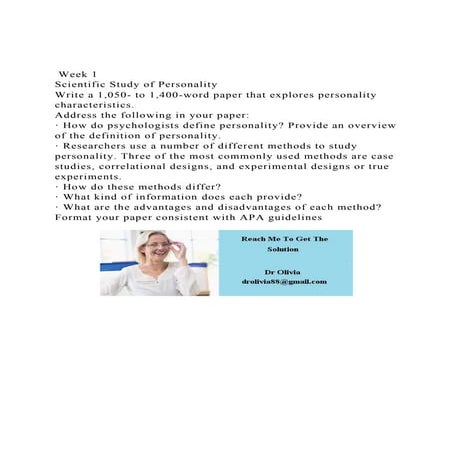 Week 1
Scientific Study of Personality
Write a 1,050- to 1,400-word paper that explores personality characteristics.
Address the following in your paper:
· How do psychologists define personality? Provide an overview of the definition of personality.
· Researchers use a number of different methods to study personality. Three of the most commonly used methods are case studies, correlational designs, and experimental designs or true experiments.
· How do these methods differ?
· What kind of information does each provide?
· What are the advantages and disadvantages of each method?
Format your paper consistent with APA guidelines

Reach Me To Get The Solution

Dr Olivia
drolivia88@gmail.com